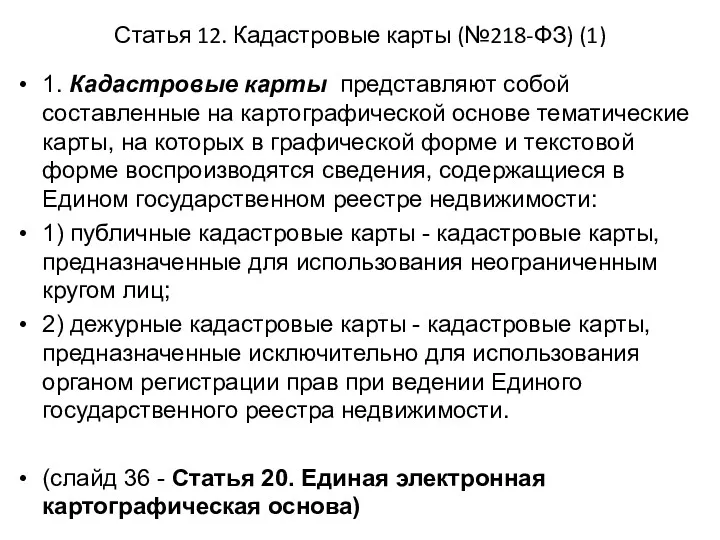 Статья 12. Кадастровые карты (№218-ФЗ) (1)

• 1. Кадастровые карты представляют собой составленные на картографической основе тематические карты, на которых в графической форме и текстовой форме воспроизводятся сведения, содержащиеся в Едином государственном реестре недвижимости:

• 1) публичные кадастровые карты - кадастровые карты, предназначенные для использования неограниченным кругом лиц;

• 2) дежурные кадастровые карты - кадастровые карты, предназначенные исключительно для использования органом регистрации прав при ведении Единого государственного реестра недвижимости.

• (слайд 36 - Статья 20. Единая электронная картографическая основа)